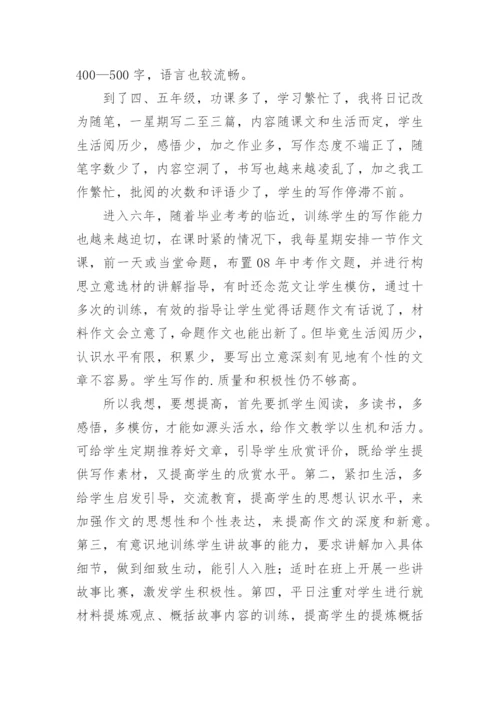 400—500 字，语言也较流畅。

到了四、五年级，功课多了，学习繁忙了，我将日记改为随笔，一星期写二至三篇，内容随课文和生活而定，学生生活阅历少，感悟少，加之作业多，写作态度不端正了，随笔字数少了，内容空洞了，书写也越来越凌乱了，加之我工作繁忙，批阅的次数和评语少了，学生的写作停滞不前。

进入六年，随着毕业考考的临近，训练学生的写作能力也越来越迫切，在课时紧的情况下，我每星期安排一节作文课，前一天或当堂命题，布置 08 年中考作文题，并进行构思立意选材的讲解指导，有时还念范文让学生模仿，通过十多次的训练，有效的指导让学生觉得话题作文有话说了，材料作文会立意了，命题作文也能出新了。但毕竟生活阅历少，认识水平有限，积累少，要写出立意深刻有见地有个性的文章不容易。学生写作的.质量和积极性仍不够高。

所以我想，要想提高，首先要抓学生阅读，多读书，多感悟，多模仿，才能如源头活水，给作文教学以生机和活力。可给学生定期推荐好文章，引导学生欣赏评价，既给学生提供写作素材，又提高学生的欣赏水平。第二，紧扣生活，多给学生启发引导，交流教育，提高学生的思想认识水平，来加强作文的思想性和个性表达，来提高作文的深度和新意。第三，有意识地训练学生讲故事的能力，要求讲解加入具体细节，做到细致生动，能引人入胜；适时在班上开展一些讲故事比赛，激发学生积极性。第四，平日注重对学生进行就材料提炼观点、概括故事内容的训练，提高学生的提炼概括